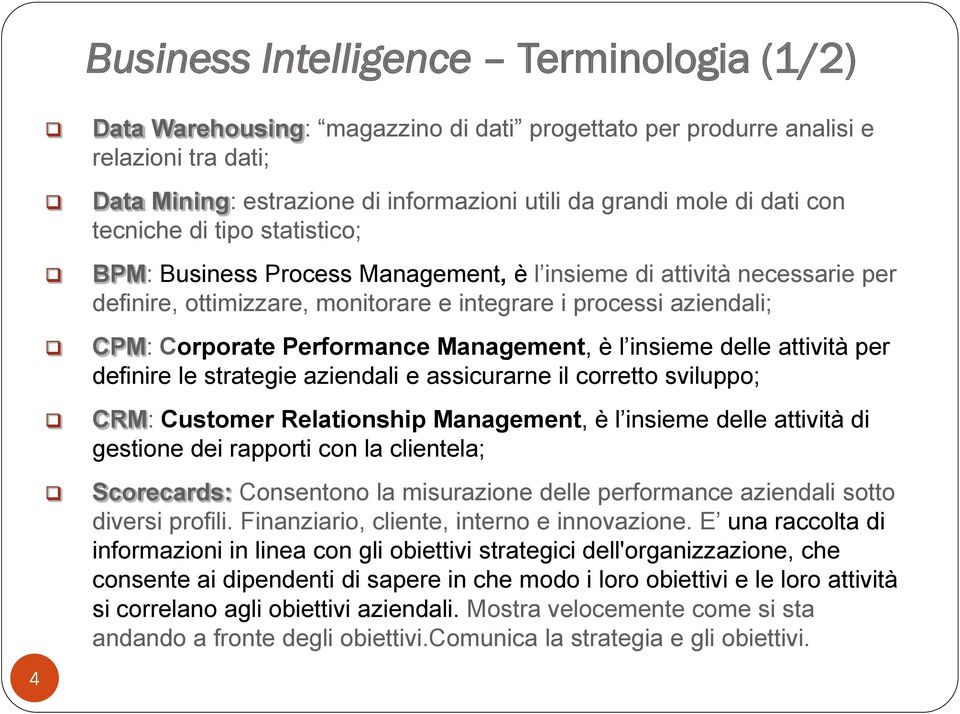 Business Intelligence – Terminologia (1/2)

Data Warehousing: “magazzino di dati” progettato per produrre analisi e relazioni tra dati;

Data Mining: estrazione di informazioni utili da grandi mole di dati con tecniche di tipo statistico;

BPM: Business Process Management, è l’insieme di attività necessarie per definire, ottimizzare, monitorare e integrare i processi aziendali;

CPM: Corporate Performance Management, è l’insieme delle attività per definire le strategie aziendali e assicurarne il corretto sviluppo;

CRM: Customer Relationship Management, è l’insieme delle attività di gestione dei rapporti con la clientela;

Scorecards: Consentono la misurazione delle performance aziendali sotto diversi profili. Finanziario, cliente, interno e innovazione. E’ una raccolta di informazioni in linea con gli obiettivi strategici dell'organizzazione, che consente ai dipendenti di sapere in che modo i loro obiettivi e le loro attività si correlano agli obiettivi aziendali. Mostra velocemente come si sta andando a fronte degli obiettivi.Comunica la strategia e gli obiettivi.

4